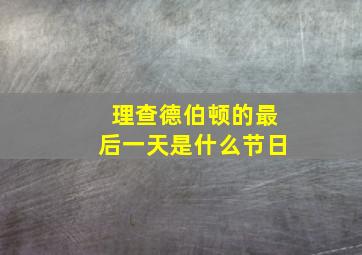 理查德伯顿的最后一天是什么节日